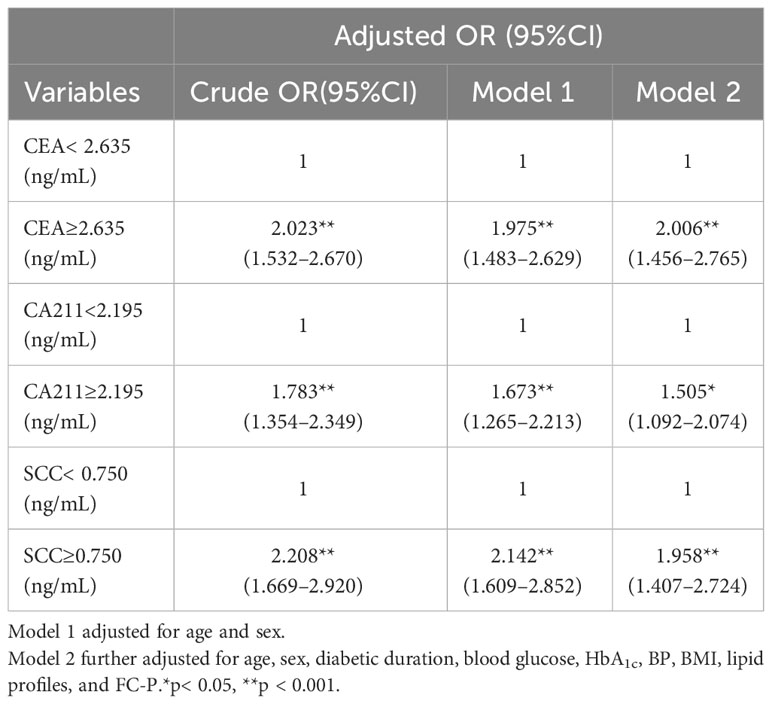 |  | Adjusted OR (95%CI) | | |
|---|---|---|---|
| Variables | Crude OR(95%CI) | Model 1 | Model 2 |
| CEA< 2.635 (ng/mL) | 1 | 1 | 1 |
| CEA≥2.635 (ng/mL) | 2.023** (1.532–2.670) | 1.975** (1.483–2.629) | 2.006** (1.456–2.765) |
| CA211<2.195 (ng/mL) | 1 | 1 | 1 |
| CA211≥2.195 (ng/mL) | 1.783** (1.354–2.349) | 1.673** (1.265–2.213) | 1.505* (1.092–2.074) |
| SCC< 0.750 (ng/mL) | 1 | 1 | 1 |
| SCC≥0.750 (ng/mL) | 2.208** (1.669–2.920) | 2.142** (1.609–2.852) | 1.958** (1.407–2.724) |

Model 1 adjusted for age and sex.
Model 2 further adjusted for age, sex, diabetic duration, blood glucose, $HbA_{1c}$, BP, BMI, lipid profiles, and FC-P.*p< 0.05, **p < 0.001.